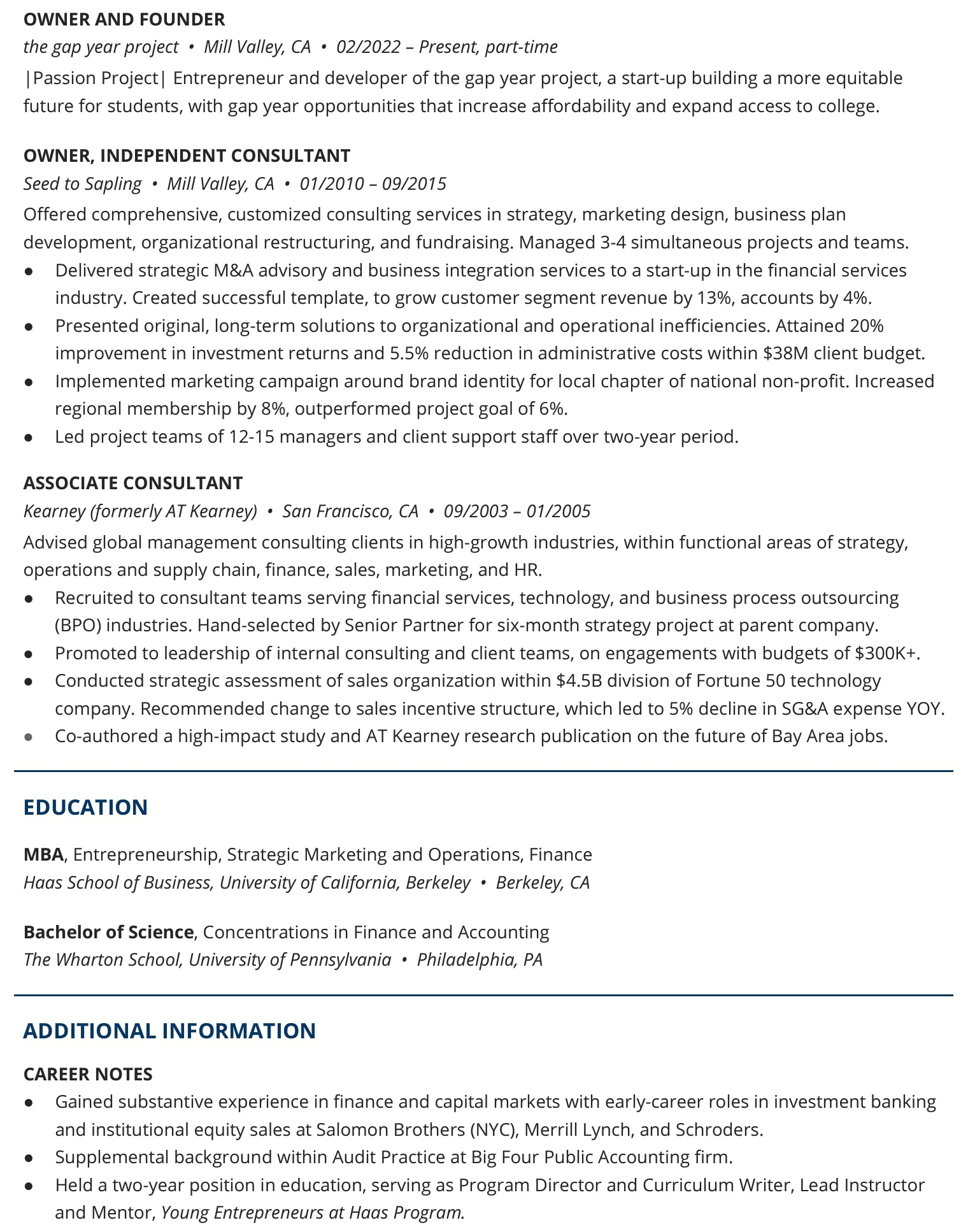 OWNER AND FOUNDER
the gap year project • Mill Valley, CA • 02/2022 – Present, part-time
|Passion Project| Entrepreneur and developer of the gap year project, a start-up building a more equitable future for students, with gap year opportunities that increase affordability and expand access to college.

OWNER, INDEPENDENT CONSULTANT
Seed to Sapling • Mill Valley, CA • 01/2010 – 09/2015
Offered comprehensive, customized consulting services in strategy, marketing design, business plan development, organizational restructuring, and fundraising. Managed 3-4 simultaneous projects and teams.
• Delivered strategic M&A advisory and business integration services to a start-up in the financial services industry. Created successful template, to grow customer segment revenue by 13%, accounts by 4%.
• Presented original, long-term solutions to organizational and operational inefficiencies. Attained 20% improvement in investment returns and 5.5% reduction in administrative costs within $38M client budget.
• Implemented marketing campaign around brand identity for local chapter of national non-profit. Increased regional membership by 8%, outperformed project goal of 6%.
• Led project teams of 12-15 managers and client support staff over two-year period.

ASSOCIATE CONSULTANT
Kearney (formerly AT Kearney) • San Francisco, CA • 09/2003 – 01/2005
Advised global management consulting clients in high-growth industries, within functional areas of strategy, operations and supply chain, finance, sales, marketing, and HR.
• Recruited to consultant teams serving financial services, technology, and business process outsourcing (BPO) industries. Hand-selected by Senior Partner for six-month strategy project at parent company.
• Promoted to leadership of internal consulting and client teams, on engagements with budgets of $300K+.
• Conducted strategic assessment of sales organization within $4.5B division of Fortune 50 technology company. Recommended change to sales incentive structure, which led to 5% decline in SG&A expense YOY.
• Co-authored a high-impact study and AT Kearney research publication on the future of Bay Area jobs.

EDUCATION

MBA, Entrepreneurship, Strategic Marketing and Operations, Finance
Haas School of Business, University of California, Berkeley • Berkeley, CA

Bachelor of Science, Concentrations in Finance and Accounting
The Wharton School, University of Pennsylvania • Philadelphia, PA

ADDITIONAL INFORMATION

CAREER NOTES
• Gained substantive experience in finance and capital markets with early-career roles in investment banking and institutional equity sales at Salomon Brothers (NYC), Merrill Lynch, and Schroders.
• Supplemental background within Audit Practice at Big Four Public Accounting firm.
• Held a two-year position in education, serving as Program Director and Curriculum Writer, Lead Instructor and Mentor, Young Entrepreneurs at Haas Program.